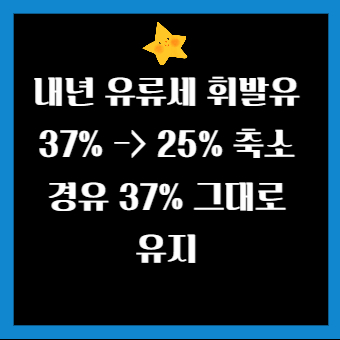 내년 유류세 휘발유 37% -> 25% 축소 경유 37% 그대로 유지